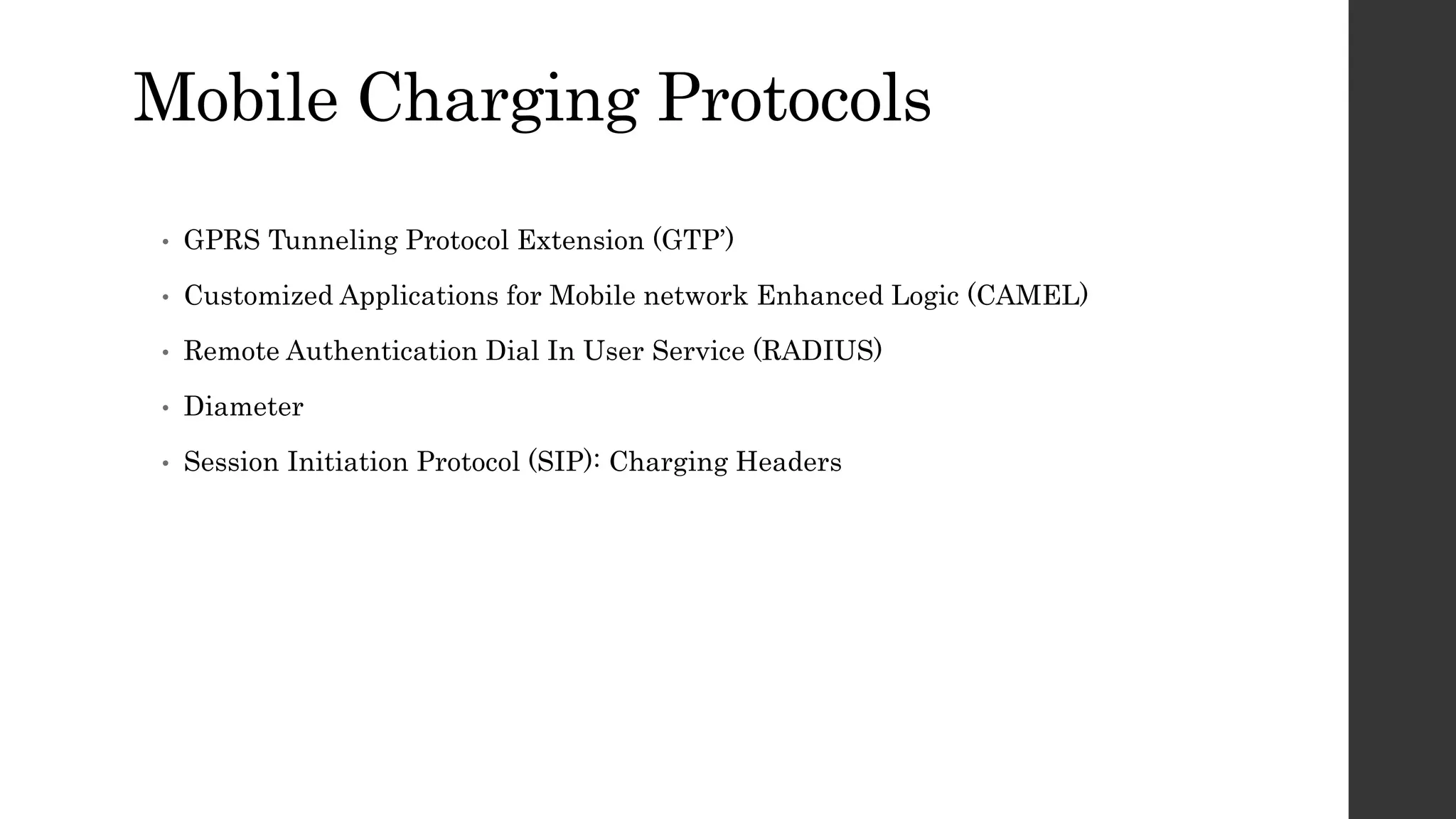 Mobile Charging Protocols

• GPRS Tunneling Protocol Extension (GTP’)
• Customized Applications for Mobile network Enhanced Logic (CAMEL)
• Remote Authentication Dial In User Service (RADIUS)
• Diameter
• Session Initiation Protocol (SIP): Charging Headers